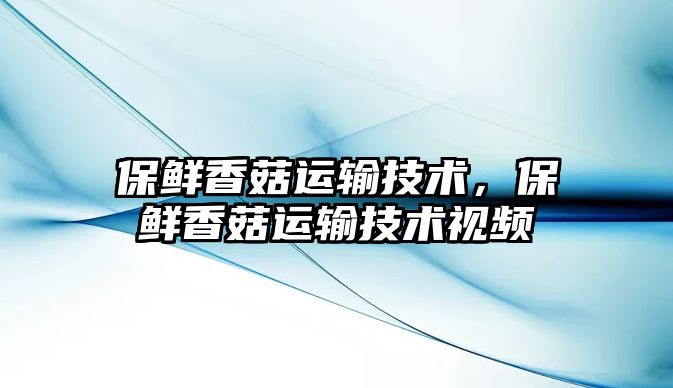 保鲜香菇运输技术，保鲜香菇运输技术视频